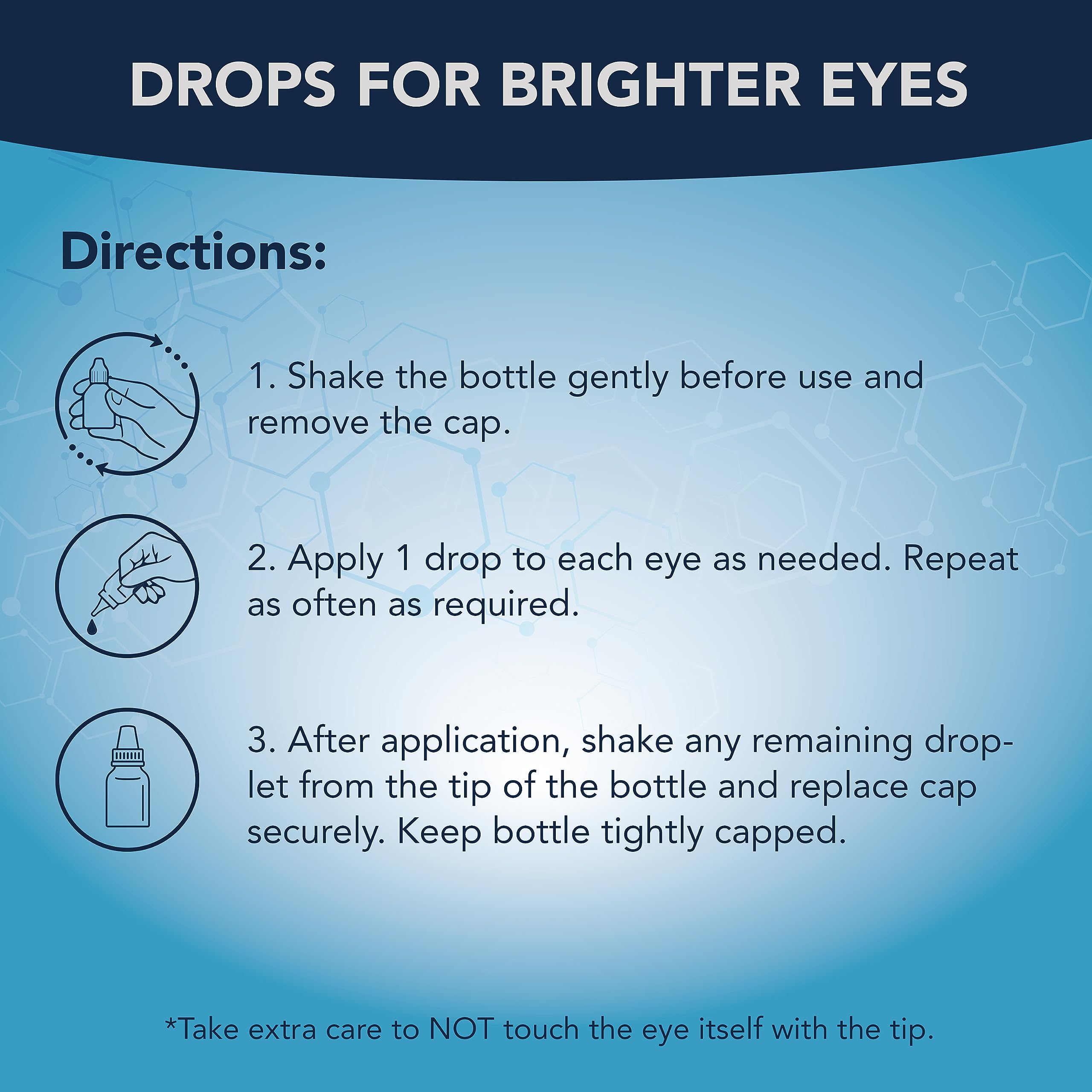 DROPS FOR BRIGHTER EYES

Directions:

1. Shake the bottle gently before use and remove the cap.

2. Apply 1 drop to each eye as needed. Repeat as often as required.

3. After application, shake any remaining droplet from the tip of the bottle and replace cap securely. Keep bottle tightly capped.

*Take extra care to NOT touch the eye itself with the tip.